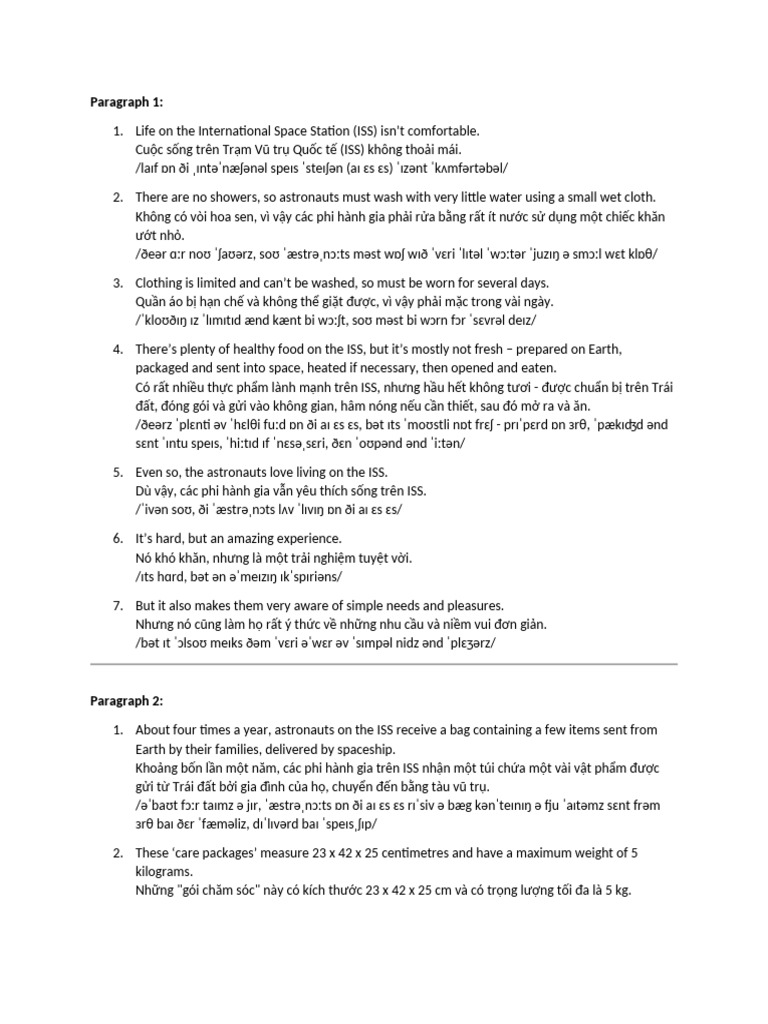 **Paragraph 1:**

1. Life on the International Space Station (ISS) isn't comfortable.
Cuộc sống trên Trạm Vũ trụ Quốc tế (ISS) không thoải mái.
/laɪf ɒn ði ˌɪntəˈnæʃənəl speɪs ˈsteɪʃən (aɪ ɛs ɛs) ˈɪzənt ˈkʌmfərtəbəl/

2. There are no showers, so astronauts must wash with very little water using a small wet cloth.
Không có vòi hoa sen, vì vậy các phi hành gia phải rửa bằng rất ít nước sử dụng một chiếc khăn ướt nhỏ.
/ðeər ɑːr noʊ ˈʃaʊərz, soʊ ˈæstrəˌnɔːts məst wɒʃ wɪð ˈvɛri ˈlɪtəl ˈwɔːtər ˈjuzɪŋ ə smɔːl wɛt klɒθ/

3. Clothing is limited and can't be washed, so must be worn for several days.
Quần áo bị hạn chế và không thể giặt được, vì vậy phải mặc trong vài ngày.
/ˈkloʊðɪŋ ɪz ˈlɪmɪtɪd ænd kænt bi wɔːʃt, soʊ məst bi wɔrn fɔr ˈsɛvrəl deɪz/

4. There's plenty of healthy food on the ISS, but it's mostly not fresh – prepared on Earth, packaged and sent into space, heated if necessary, then opened and eaten.
Có rất nhiều thực phẩm lành mạnh trên ISS, nhưng hầu hết không tươi - được chuẩn bị trên Trái đất, đóng gói và gửi vào không gian, hâm nóng nếu cần thiết, sau đó mở ra và ăn.
/ðeərz ˈplɛnti əv ˈhɛlθi fuːd ɒn ði aɪ ɛs ɛs, bət ɪts ˈmoʊstli nɒt frɛʃ - prɪˈpɛrd ɒn ɜrθ, ˈpækɪdʒd ənd sɛnt ˈɪntu speɪs, ˈhiːtɪd ɪf ˈnɛsəˌsɛri, ðɛn ˈoʊpənd ənd ˈiːtən/

5. Even so, the astronauts love living on the ISS.
Dù vậy, các phi hành gia vẫn yêu thích sống trên ISS.
/ˈivən soʊ, ði ˈæstrəˌnɔts lʌv ˈlɪvɪŋ ɒn ði aɪ ɛs ɛs/

6. It's hard, but an amazing experience.
Nó khó khăn, nhưng là một trải nghiệm tuyệt vời.
/ɪts hɑrd, bət ən əˈmeɪzɪŋ ɪkˈspɪriəns/

7. But it also makes them very aware of simple needs and pleasures.
Nhưng nó cũng làm họ rất ý thức về những nhu cầu và niềm vui đơn giản.
/bət ɪt ˈɔlsoʊ meɪks ðəm ˈvɛri əˈwɛr əv ˈsɪmpəl nidz ənd ˈplɛʒərz/

**Paragraph 2:**

1. About four times a year, astronauts on the ISS receive a bag containing a few items sent from Earth by their families, delivered by spaceship.
Khoảng bốn lần một năm, các phi hành gia trên ISS nhận một túi chứa một vài vật phẩm được gửi từ Trái đất bởi gia đình của họ, chuyển đến bằng tàu vũ trụ.
/əˈbaʊt fɔːr taɪmz ə jɪr, ˈæstrəˌnɔːts ɒn ði aɪ ɛs ɛs rɪˈsiv ə bæg kənˈteɪnɪŋ ə fju ˈaɪtəmz sɛnt frəm ɜrθ baɪ ðɛr ˈfæməliz, dɪˈlɪvərd baɪ ˈspeɪsˌʃɪp/

2. These 'care packages' measure 23 x 42 x 25 centimetres and have a maximum weight of 5 kilograms.
Những "gói chăm sóc" này có kích thước 23 x 42 x 25 cm và có trọng lượng tối đa là 5 kg.